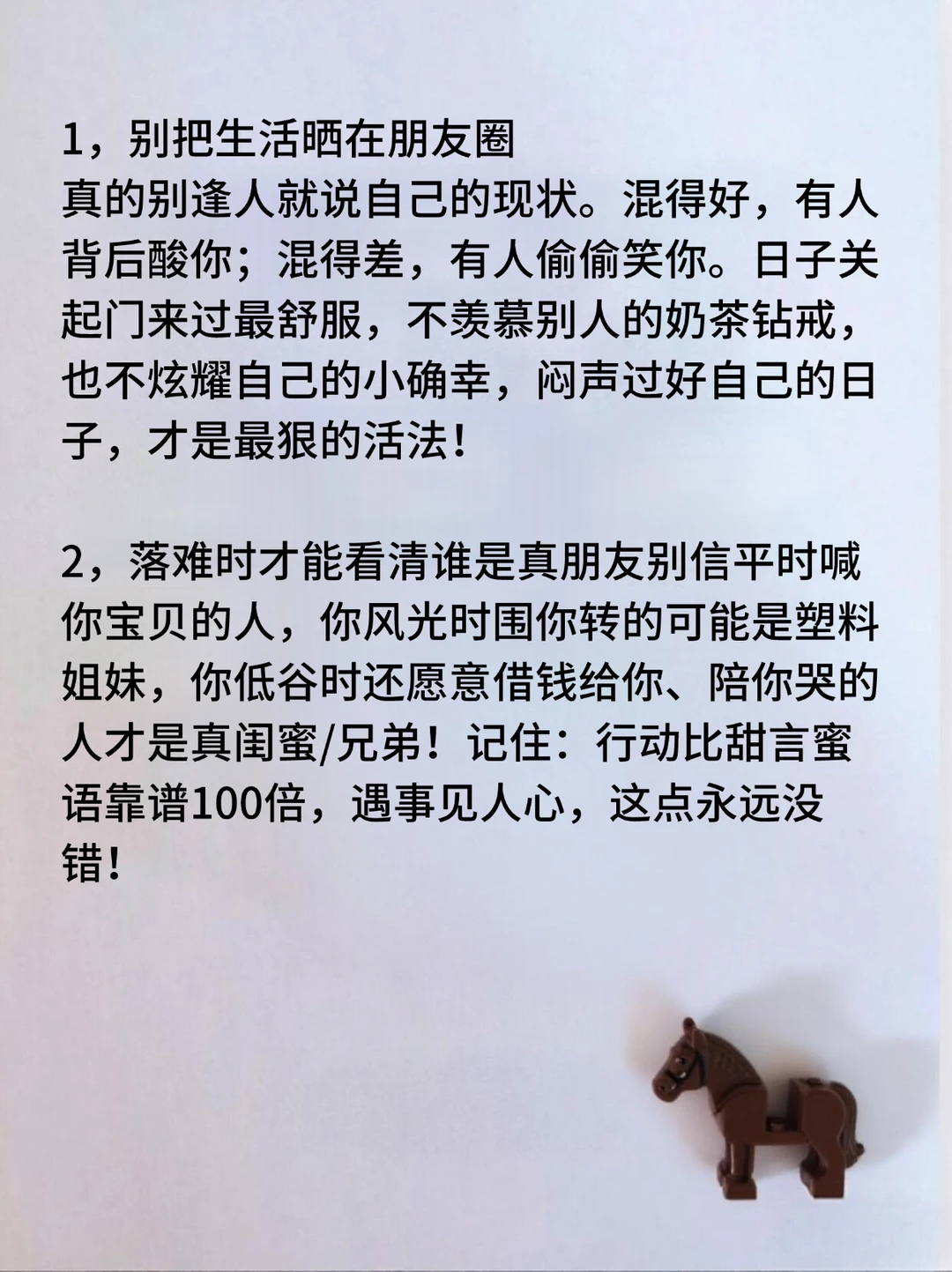 1，别把生活晒在朋友圈
真的别逢人就说自己的现状。混得好，有人背后酸你；混得差，有人偷偷笑你。日子关起门来过最舒服，不羡慕别人的奶茶钻戒，也不炫耀自己的小确幸，闷声过好自己的日子，才是最狠的活法！

2，落难时才能看清谁是真朋友别信平时喊你宝贝的人，你风光时围你转的可能是塑料姐妹，你低谷时还愿意借钱给你、陪你哭的人才是真闺蜜/兄弟！记住：行动比甜言蜜语靠谱100倍，遇事见人心，这点永远没错！